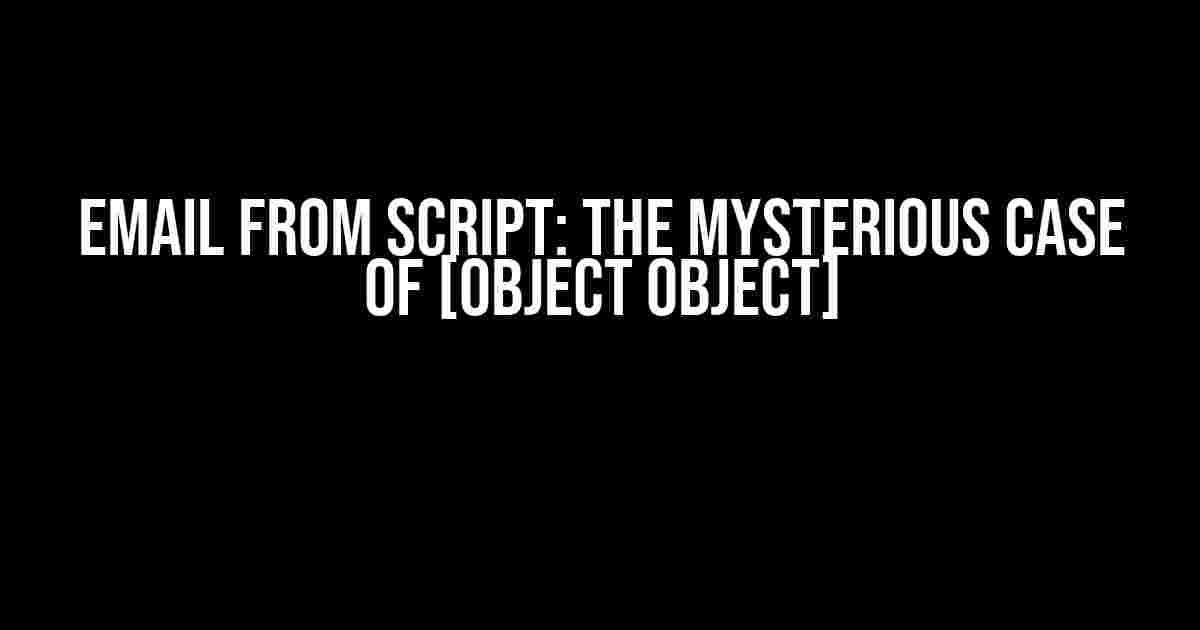 EMAIL FROM SCRIPT: THE MYSTERIOUS CASE OF [OBJECT OBJECT]